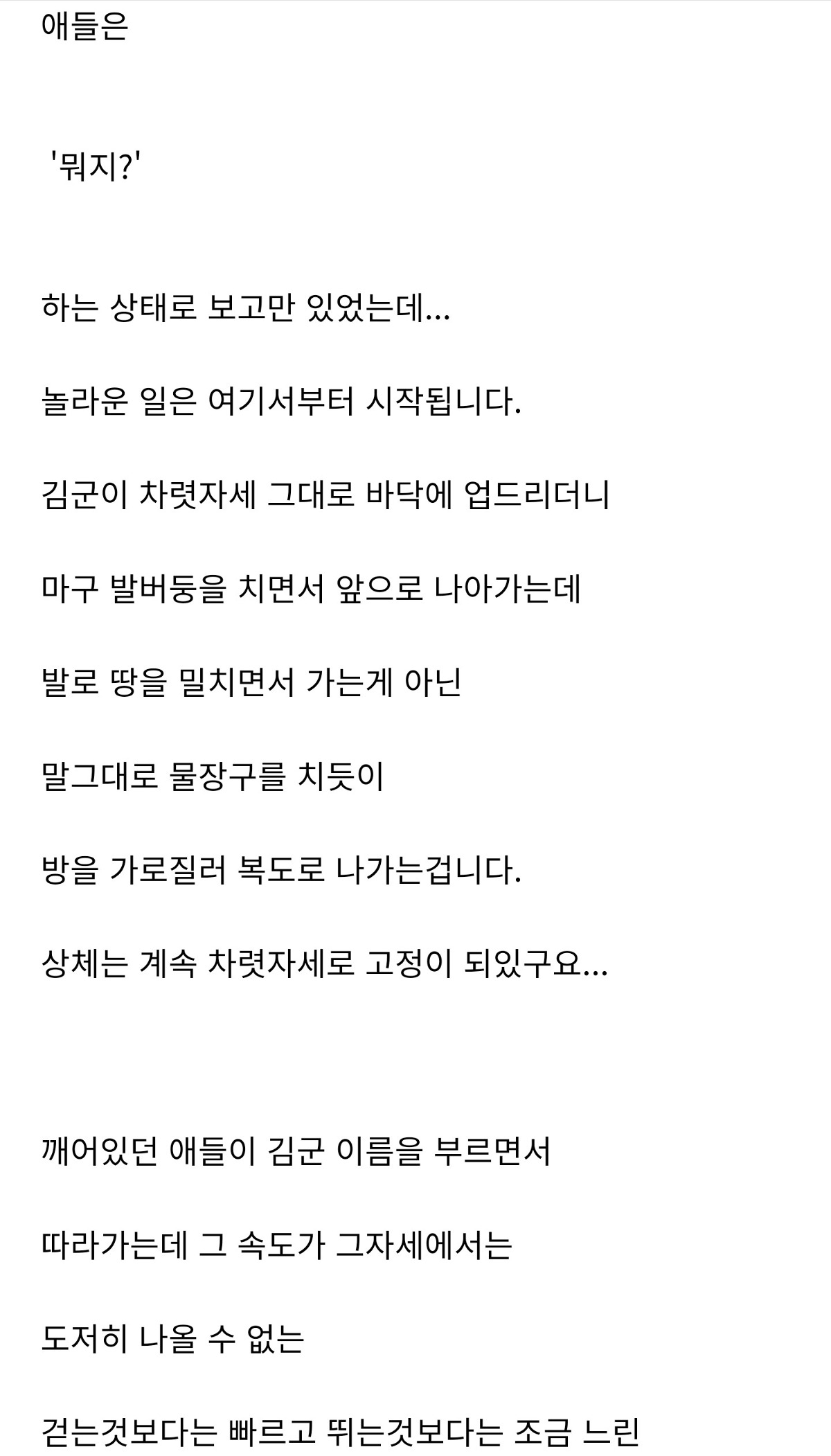 애들은

'뭐지?'

하는 상태로 보고만 있었는데...

놀라운 일은 여기서부터 시작됩니다.

김군이 차렷자세 그대로 바닥에 엎드리더니

마구 발버둥을 치면서 앞으로 나아가는데

발로 땅을 밀치면서 가는게 아닌

말그대로 물장구를 치듯이

방을 가로질러 복도로 나가는겁니다.

상체는 계속 차렷자세로 고정이 되있구요...

깨어있던 애들이 김군 이름을 부르면서

따라가는데 그 속도가 그자세에서는

도저히 나올 수 없는

걷는것보다는 빠르고 뛰는것보다는 조금 느린